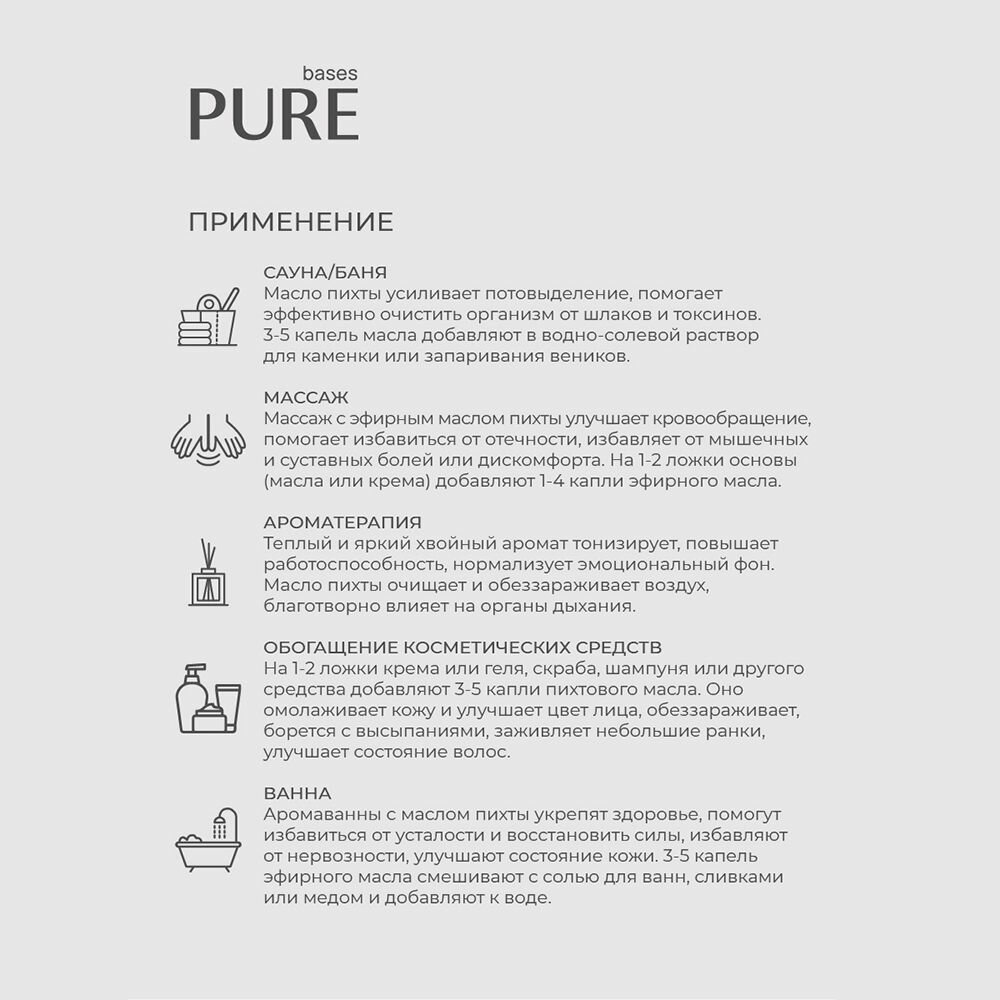 bases
PURE

ПРИМЕНЕНИЕ

САУНА/БАНЯ
Масло пихты усиливает потовыделение, помогает эффективно очистить организм от шлаков и токсинов. 3-5 капель масла добавляют в водно-солевой раствор для каменки или запаривания веников.

МАССАЖ
Массаж с эфирным маслом пихты улучшает кровообращение, помогает избавиться от отечности, избавляет от мышечных и суставных болей или дискомфорта. На 1-2 ложки основы (масла или крема) добавляют 1-4 капли эфирного масла.

АРОМАТЕРАПИЯ
Теплый и яркий хвойный аромат тонизирует, повышает работоспособность, нормализует эмоциональный фон. Масло пихты очищает и обеззараживает воздух, благотворно влияет на органы дыхания.

ОБОГАЩЕНИЕ КОСМЕТИЧЕСКИХ СРЕДСТВ
На 1-2 ложки крема или геля, скраба, шампуня или другого средства добавляют 3-5 капли пихтового масла. Оно омолаживает кожу и улучшает цвет лица, обеззараживает, борется с высыпаниями, заживляет небольшие ранки, улучшает состояние волос.

ВАННА
Аромаванны с маслом пихты укрепят здоровье, помогут избавиться от усталости и восстановить силы, избавляют от нервозности, улучшают состояние кожи. 3-5 капель эфирного масла смешивают с солью для ванн, сливками или медом и добавляют к воде.